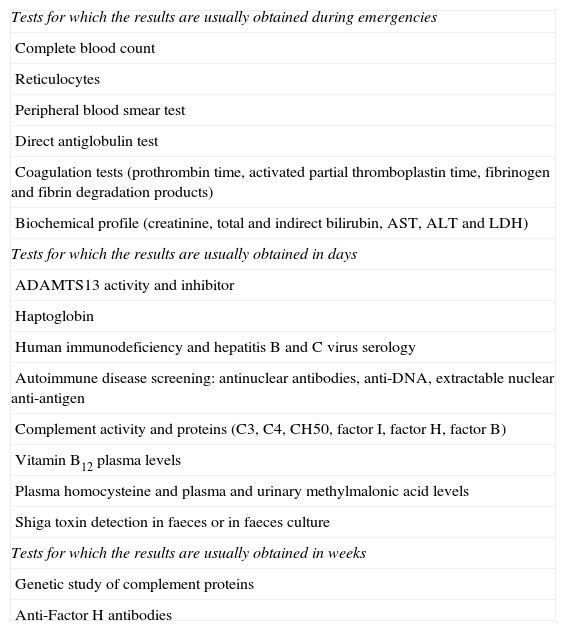 | Tests for which the results are usually obtained during emergencies |
|---|
| Complete blood count |
| Reticulocytes |
| Peripheral blood smear test |
| Direct antiglobulin test |
| Coagulation tests (prothrombin time, activated partial thromboplastin time, fibrinogen and fibrin degradation products) |
| Biochemical profile (creatinine, total and indirect bilirubin, AST, ALT and LDH) |
| Tests for which the results are usually obtained in days |
| ADAMTS13 activity and inhibitor |
| Haptoglobin |
| Human immunodeficiency and hepatitis B and C virus serology |
| Autoimmune disease screening: antinuclear antibodies, anti-DNA, extractable nuclear anti-antigen |
| Complement activity and proteins (C3, C4, CH50, factor I, factor H, factor B) |
| Vitamin $B_{12}$ plasma levels |
| Plasma homocysteine and plasma and urinary methylmalonic acid levels |
| Shiga toxin detection in faeces or in faeces culture |
| Tests for which the results are usually obtained in weeks |
| Genetic study of complement proteins |
| Anti-Factor H antibodies |